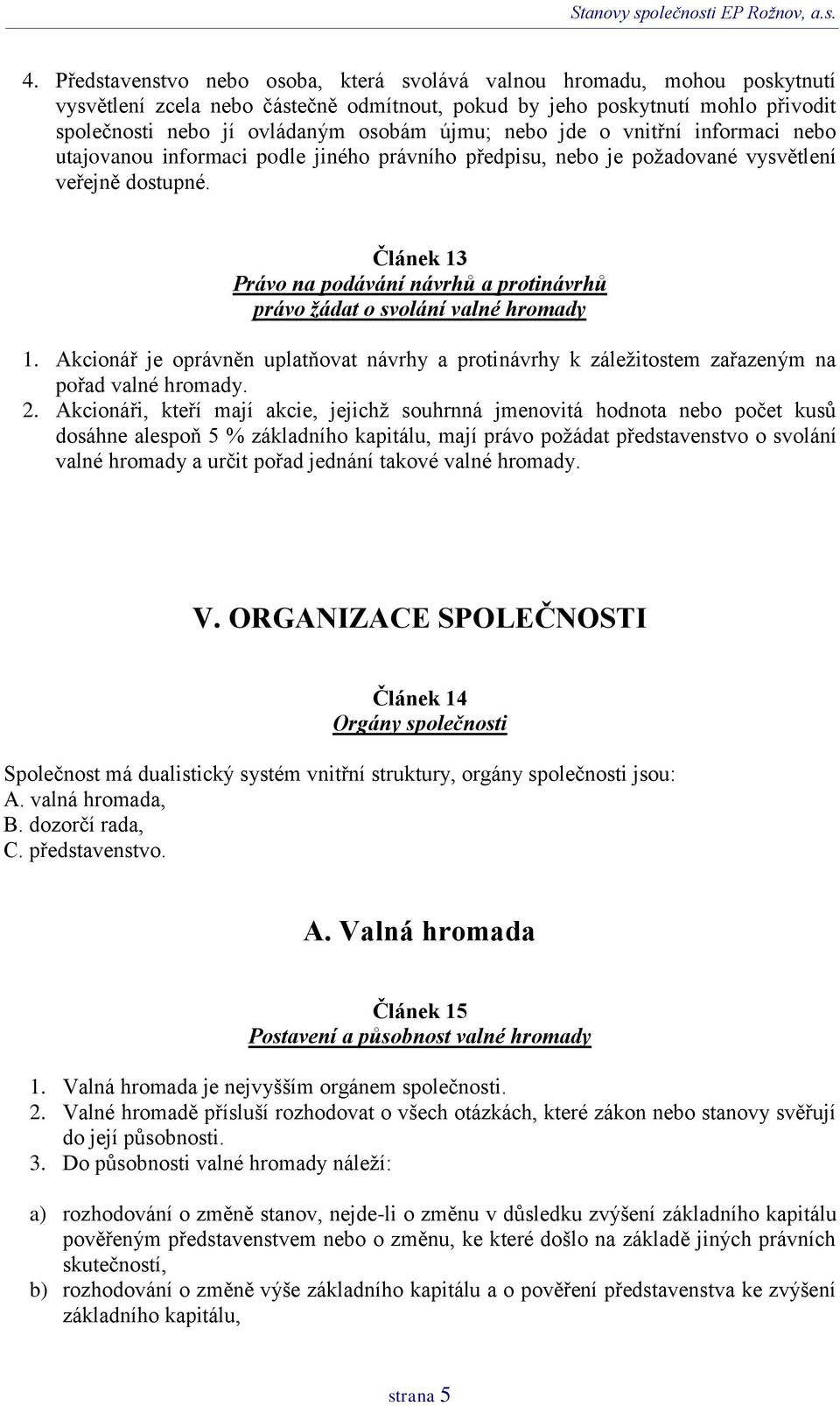 Stanovy společnosti EP Rožnov, a.s.

4. Představenstvo nebo osoba, která svolává valnou hromadu, mohou poskytnutí vysvětlení zcela nebo částečně odmítnout, pokud by jeho poskytnutí mohlo přivodit společnosti nebo jí ovládaným osobám újmu; nebo jde o vnitřní informaci nebo utajovanou informaci podle jiného právního předpisu, nebo je požadované vysvětlení veřejně dostupné.

Článek 13
Právo na podávání návrhů a protinávrhů
právo žádat o svolání valné hromady

1. Akcionář je oprávněn uplatňovat návrhy a protinávrhy k záležitostem zařazeným na pořad valné hromady.
2. Akcionáři, kteří mají akcie, jejichž souhrnná jmenovitá hodnota nebo počet kusů dosáhne alespoň 5 % základního kapitálu, mají právo požádat představenstvo o svolání valné hromady a určit pořad jednání takové valné hromady.

V. ORGANIZACE SPOLEČNOSTI

Článek 14
Orgány společnosti

Společnost má dualistický systém vnitřní struktury, orgány společnosti jsou:
A. valná hromada,
B. dozorčí rada,
C. představenstvo.

A. Valná hromada

Článek 15
Postavení a působnost valné hromady

1. Valná hromada je nejvyšším orgánem společnosti.
2. Valné hromadě přísluší rozhodovat o všech otázkách, které zákon nebo stanovy svěřují do její působnosti.
3. Do působnosti valné hromady náleží:

a) rozhodování o změně stanov, nejde-li o změnu v důsledku zvýšení základního kapitálu pověřeným představenstvem nebo o změnu, ke které došlo na základě jiných právních skutečností,
b) rozhodování o změně výše základního kapitálu a o pověření představenstva ke zvýšení základního kapitálu,

strana 5